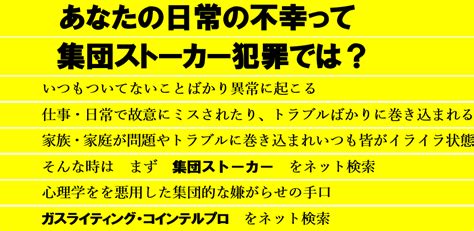 あなたの日常の不幸って

集団ストーカー犯罪では？

いつもついてないことばかり異常に起こる

仕事・日常で故意にミスされたり、トラブルばかりに巻き込まれる

家族・家庭が問題やトラブルに巻き込まれいつも皆がイライラ状態

そんな時は　まず　集団ストーカー　をネット検索

心理学をを悪用した集団的な嫌がらせの手口

ガスライティング・コインテルプロ　をネット検索